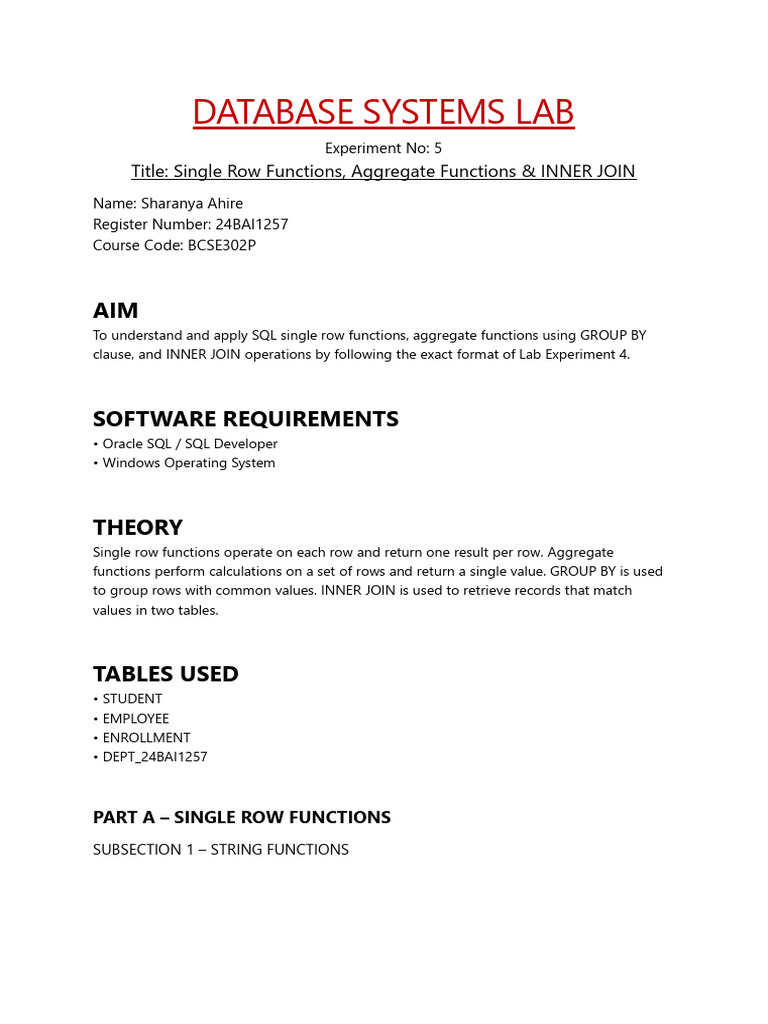 DATABASE SYSTEMS LAB

Experiment No: 5

Title: Single Row Functions, Aggregate Functions & INNER JOIN

Name: Sharanya Ahire
Register Number: 24BAI1257
Course Code: BCSE302P

AIM

To understand and apply SQL single row functions, aggregate functions using GROUP BY clause, and INNER JOIN operations by following the exact format of Lab Experiment 4.

SOFTWARE REQUIREMENTS

• Oracle SQL / SQL Developer
• Windows Operating System

THEORY

Single row functions operate on each row and return one result per row. Aggregate functions perform calculations on a set of rows and return a single value. GROUP BY is used to group rows with common values. INNER JOIN is used to retrieve records that match values in two tables.

TABLES USED

• STUDENT
• EMPLOYEE
• ENROLLMENT
• DEPT_24BAI1257

PART A – SINGLE ROW FUNCTIONS

SUBSECTION 1 – STRING FUNCTIONS